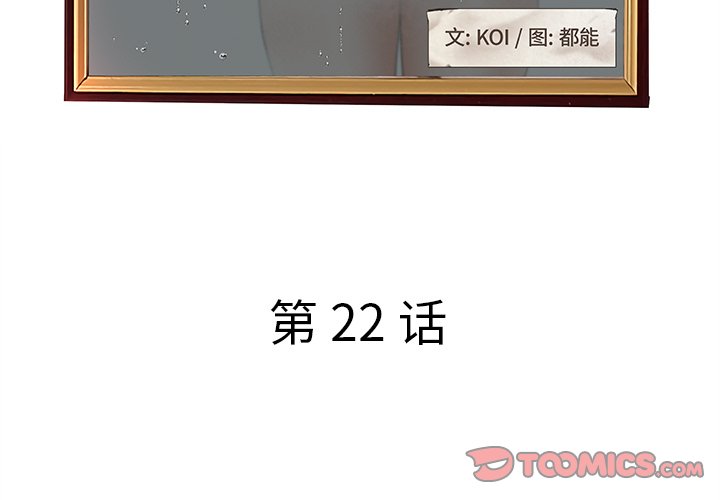 文: KOI / 图: 都能

第 22 话

TOOMICS.com